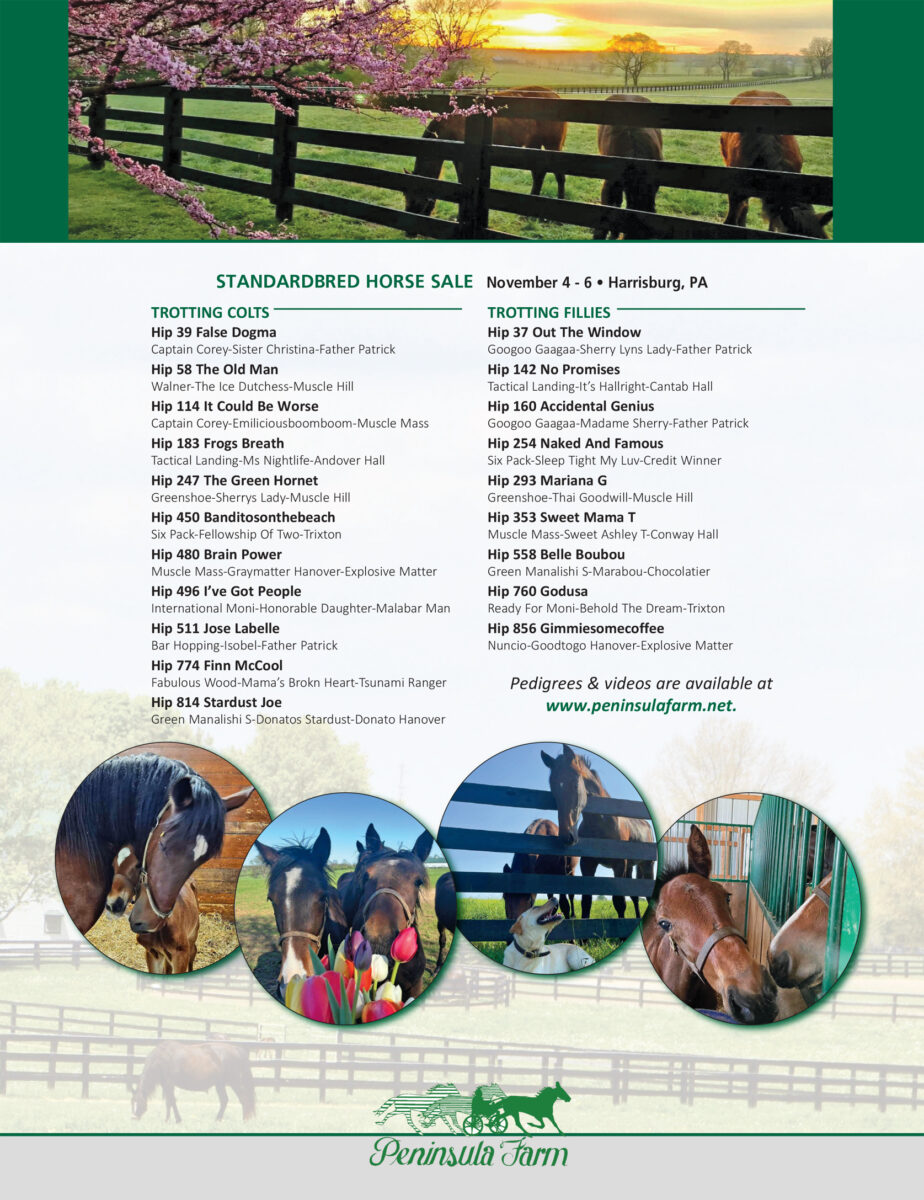 STANDARDBRED HORSE SALE November 4 - 6 • Harrisburg, PA

TROTTING COLTS

Hip 39 False Dogma
Captain Corey-Sister Christina-Father Patrick

Hip 58 The Old Man
Walner-The Ice Dutchess-Muscle Hill

Hip 114 It Could Be Worse
Captain Corey-Emiliciousboomboom-Muscle Mass

Hip 183 Frogs Breath
Tactical Landing-Ms Nightlife-Andover Hall

Hip 247 The Green Hornet
Greenshoe-Sherrys Lady-Muscle Hill

Hip 450 Banditosonthebeach
Six Pack-Fellowship Of Two-Trixton

Hip 480 Brain Power
Muscle Mass-Graymatter Hanover-Explosive Matter

Hip 496 I've Got People
International Moni-Honorable Daughter-Malabar Man

Hip 511 Jose Labelle
Bar Hopping-Isobel-Father Patrick

Hip 774 Finn McCool
Fabulous Wood-Mama's Brokn Heart-Tsunami Ranger

Hip 814 Stardust Joe
Green Manalishi S-Donatos Stardust-Donato Hanover

TROTTING FILLIES

Hip 37 Out The Window
Googoo Gaagaa-Sherry Lyns Lady-Father Patrick

Hip 142 No Promises
Tactical Landing-It's Hallright-Cantab Hall

Hip 160 Accidental Genius
Googoo Gaagaa-Madame Sherry-Father Patrick

Hip 254 Naked And Famous
Six Pack-Sleep Tight My Luv-Credit Winner

Hip 293 Mariana G
Greenshoe-Thai Goodwill-Muscle Hill

Hip 353 Sweet Mama T
Muscle Mass-Sweet Ashley T-Conway Hall

Hip 558 Belle Boubou
Green Manalishi S-Marabou-Chocolatier

Hip 760 Godusa
Ready For Moni-Behold The Dream-Trixton

Hip 856 Gimmiesomecoffee
Nuncio-Goodtogo Hanover-Explosive Matter

Pedigrees & videos are available at www.peninsulafarm.net.

Peninsula Farm